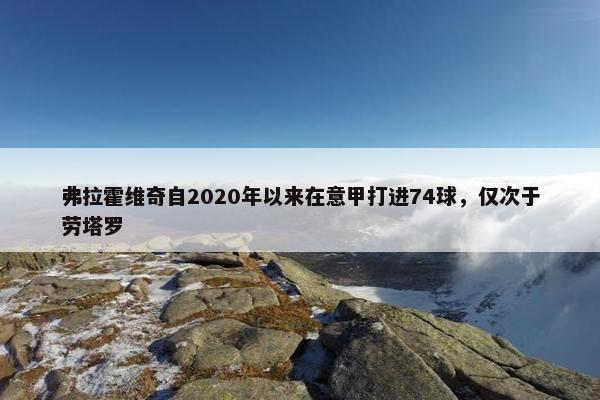 弗拉霍维奇自2020年以来在意甲打进74球，仅次于劳塔罗